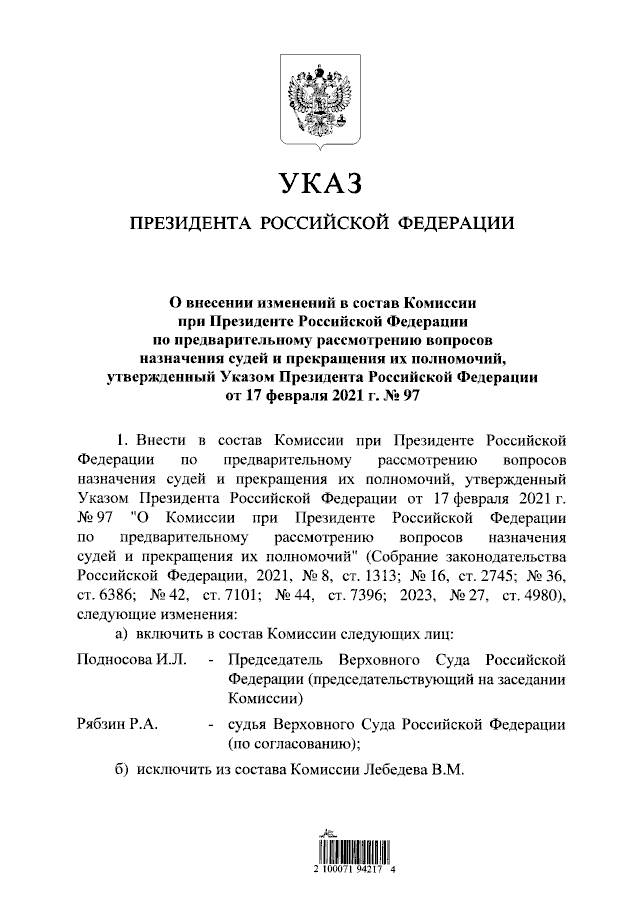 УКАЗ

ПРЕЗИДЕНТА РОССИЙСКОЙ ФЕДЕРАЦИИ

О внесении изменений в состав Комиссии при Президенте Российской Федерации по предварительному рассмотрению вопросов назначения судей и прекращения их полномочий, утвержденный Указом Президента Российской Федерации от 17 февраля 2021 г. № 97

1. Внести в состав Комиссии при Президенте Российской Федерации по предварительному рассмотрению вопросов назначения судей и прекращения их полномочий, утвержденный Указом Президента Российской Федерации от 17 февраля 2021 г. № 97 "О Комиссии при Президенте Российской Федерации по предварительному рассмотрению вопросов назначения судей и прекращения их полномочий" (Собрание законодательства Российской Федерации, 2021, № 8, ст. 1313; № 16, ст. 2745; № 36, ст. 6386; № 42, ст. 7101; № 44, ст. 7396; 2023, № 27, ст. 4980), следующие изменения:

а) включить в состав Комиссии следующих лиц:

Подносова И.Л. - Председатель Верховного Суда Российской Федерации (председательствующий на заседании Комиссии)

Рябзин Р.А. - судья Верховного Суда Российской Федерации (по согласованию);

б) исключить из состава Комиссии Лебедева В.М.

2 100071 94217 4